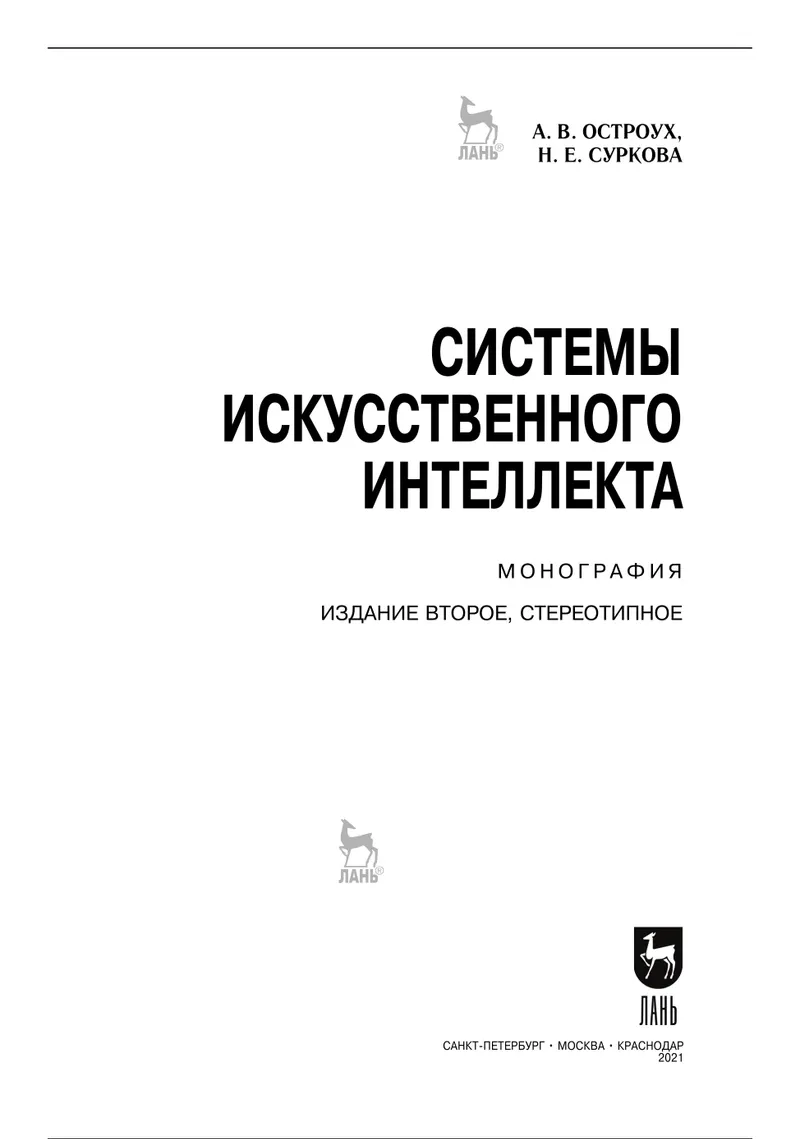 ЛАНЬ®

А. В. ОСТРОУХ,
Н. Е. СУРКОВА

СИСТЕМЫ ИСКУССТВЕННОГО ИНТЕЛЛЕКТА

МОНОГРАФИЯ

ИЗДАНИЕ ВТОРОЕ, СТЕРЕОТИПНОЕ

ЛАНЬ®

ЛАНЬ

САНКТ-ПЕТЕРБУРГ • МОСКВА • КРАСНОДАР
2021